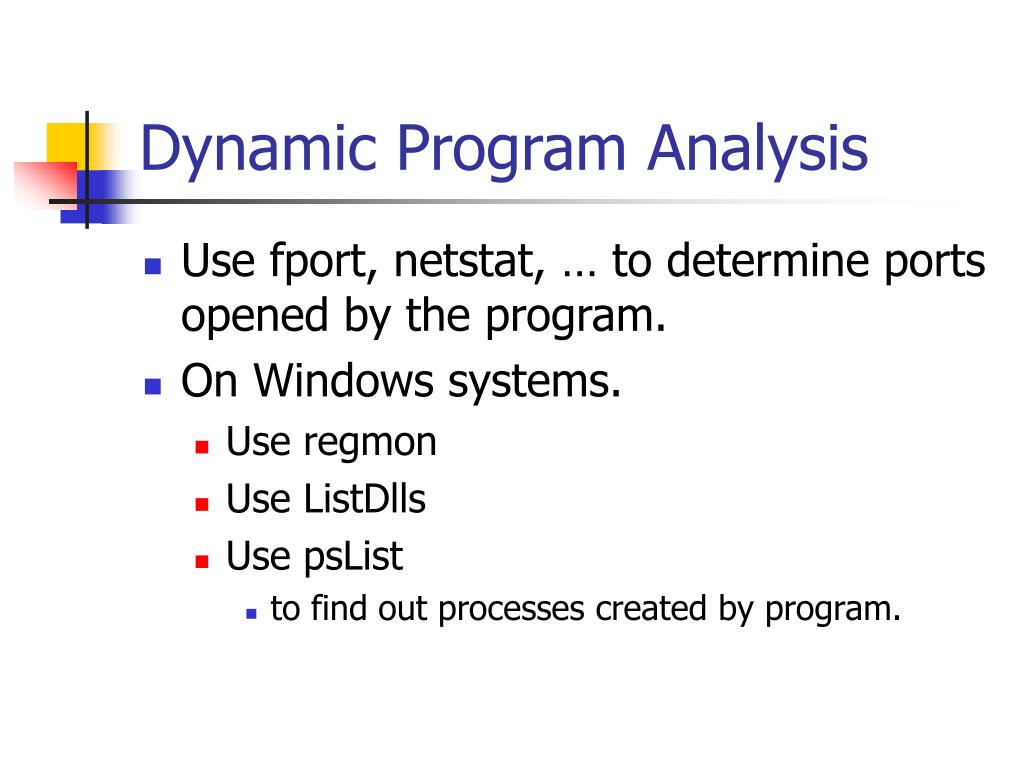 Dynamic Program Analysis

- Use fport, netstat, … to determine ports opened by the program.
- On Windows systems.
  - Use regmon
  - Use ListDlls
  - Use psList
    - to find out processes created by program.